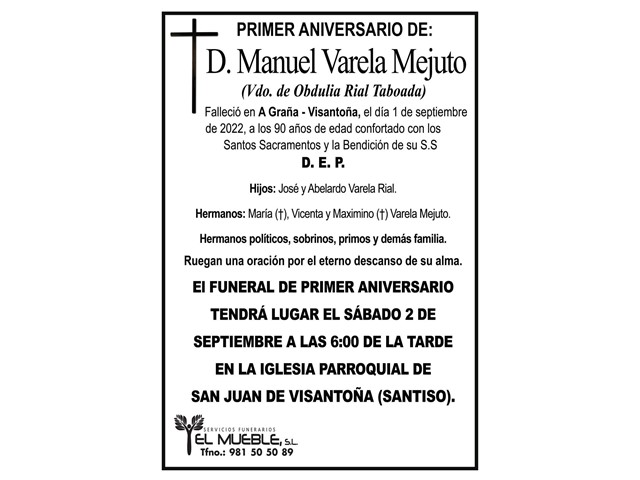 PRIMER ANIVERSARIO DE:

D. Manuel Varela Mejuto

(Vdo. de Obdulia Rial Taboada)

Falleció en A Graña - Visantoña, el día 1 de septiembre de 2022, a los 90 años de edad confortado con los Santos Sacramentos y la Bendición de su S.S

D. E. P.

Hijos: José y Abelardo Varela Rial.

Hermanos: María (†), Vicenta y Maximino (†) Varela Mejuto.

Hermanos políticos, sobrinos, primos y demás familia.

Ruegan una oración por el eterno descanso de su alma.

El FUNERAL DE PRIMER ANIVERSARIO TENDRÁ LUGAR EL SÁBADO 2 DE SEPTIEMBRE A LAS 6:00 DE LA TARDE EN LA IGLESIA PARROQUIAL DE SAN JUAN DE VISANTOÑA (SANTISO).

SERVICIOS FUNERARIOS
EL MUEBLE, S.L.
Tfno.: 981 50 50 89